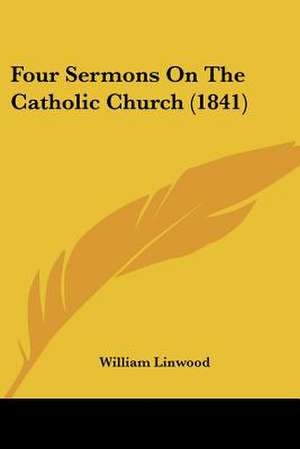 Four Sermons On The Catholic Church (1841)

William Linwood